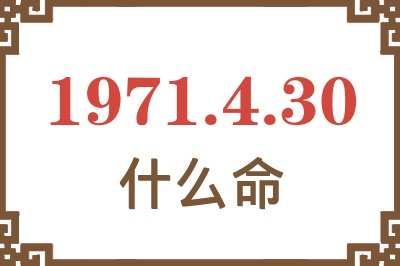 1971.4.30

什么命